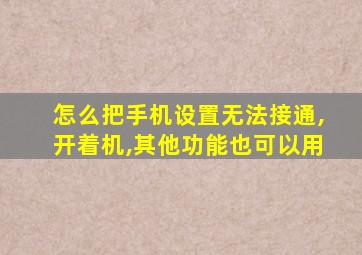 怎么把手机设置无法接通,开着机,其他功能也可以用